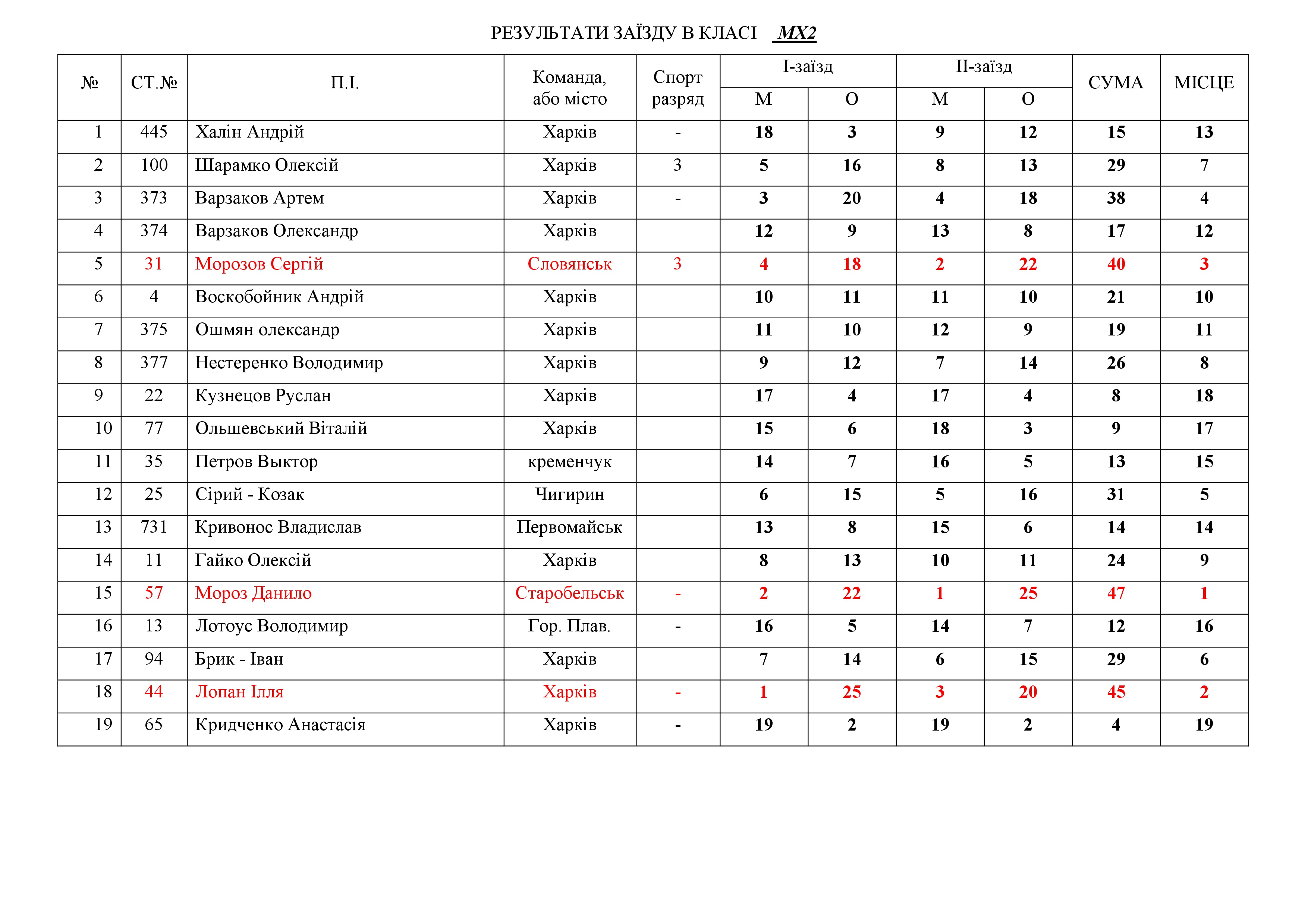 РЕЗУЛЬТАТИ ЗАЇЗДУ В КЛАСІ MX2

| № | СТ.№ | П.І. | Команда, або місто | Спорт разряд | І-заїзд М | І-заїзд О | ІІ-заїзд М | ІІ-заїзд О | СУМА | МІСЦЕ |
|---|---|---|---|---|---|---|---|---|---|---|
| 1 | 445 | Халін Андрій | Харків | - | 18 | 3 | 9 | 12 | 15 | 13 |
| 2 | 100 | Шарамко Олексій | Харків | 3 | 5 | 16 | 8 | 13 | 29 | 7 |
| 3 | 373 | Варзаков Артем | Харків | - | 3 | 20 | 4 | 18 | 38 | 4 |
| 4 | 374 | Варзаков Олександр | Харків | | 12 | 9 | 13 | 8 | 17 | 12 |
| 5 | 31 | Морозов Сергій | Словянськ | 3 | 4 | 18 | 2 | 22 | 40 | 3 |
| 6 | 4 | Воскобойник Андрій | Харків | | 10 | 11 | 11 | 10 | 21 | 10 |
| 7 | 375 | Ошмян олександр | Харків | | 11 | 10 | 12 | 9 | 19 | 11 |
| 8 | 377 | Нестеренко Володимир | Харків | | 9 | 12 | 7 | 14 | 26 | 8 |
| 9 | 22 | Кузнецов Руслан | Харків | | 17 | 4 | 17 | 4 | 8 | 18 |
| 10 | 77 | Ольшевський Віталій | Харків | | 15 | 6 | 18 | 3 | 9 | 17 |
| 11 | 35 | Петров Выктор | кременчук | | 14 | 7 | 16 | 5 | 13 | 15 |
| 12 | 25 | Сірий - Козак | Чигирин | | 6 | 15 | 5 | 16 | 31 | 5 |
| 13 | 731 | Кривонос Владислав | Первомайськ | | 13 | 8 | 15 | 6 | 14 | 14 |
| 14 | 11 | Гайко Олексій | Харків | | 8 | 13 | 10 | 11 | 24 | 9 |
| 15 | 57 | Мороз Данило | Старобельськ | - | 2 | 22 | 1 | 25 | 47 | 1 |
| 16 | 13 | Лотоус Володимир | Гор. Плав. | - | 16 | 5 | 14 | 7 | 12 | 16 |
| 17 | 94 | Брик - Іван | Харків | | 7 | 14 | 6 | 15 | 29 | 6 |
| 18 | 44 | Лопан Ілля | Харків | - | 1 | 25 | 3 | 20 | 45 | 2 |
| 19 | 65 | Кридченко Анастасія | Харків | - | 19 | 2 | 19 | 2 | 4 | 19 |